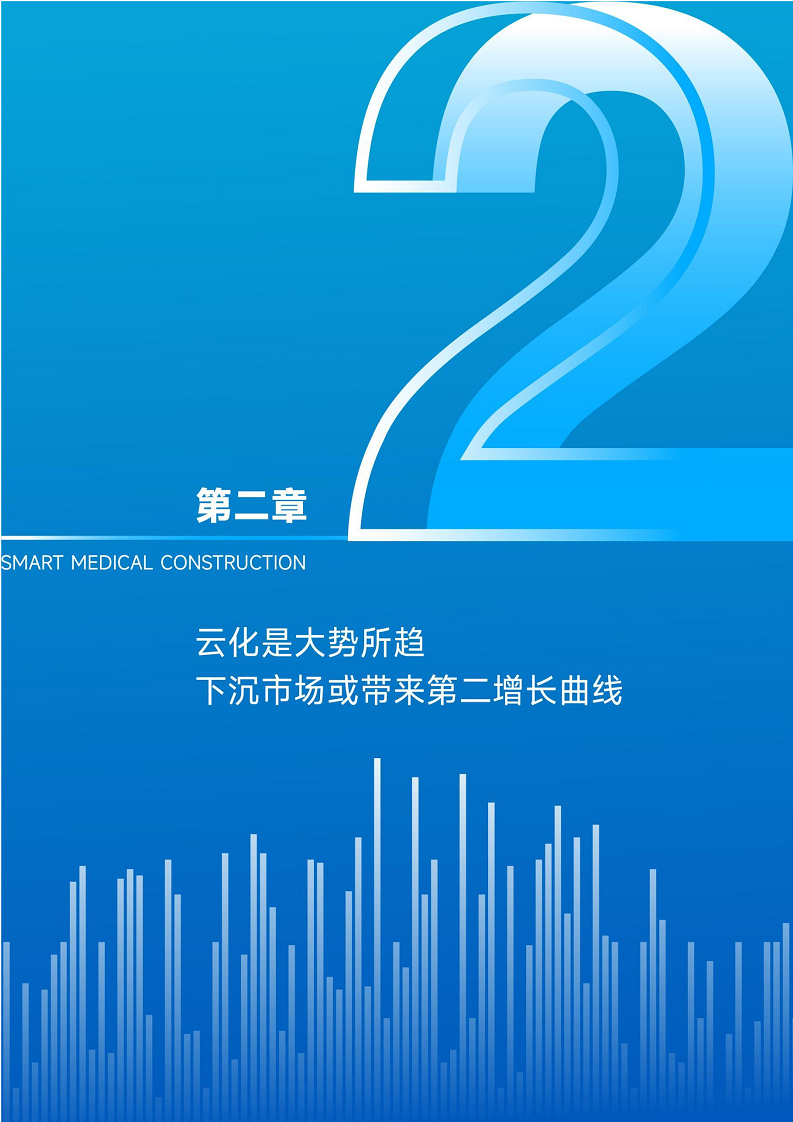 2

第二章

SMART MEDICAL CONSTRUCTION

云化是大势所趋
下沉市场或带来第二增长曲线